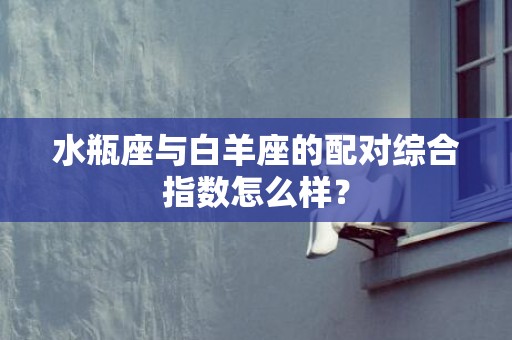 水瓶座与白羊座的配对综合指数怎么样？